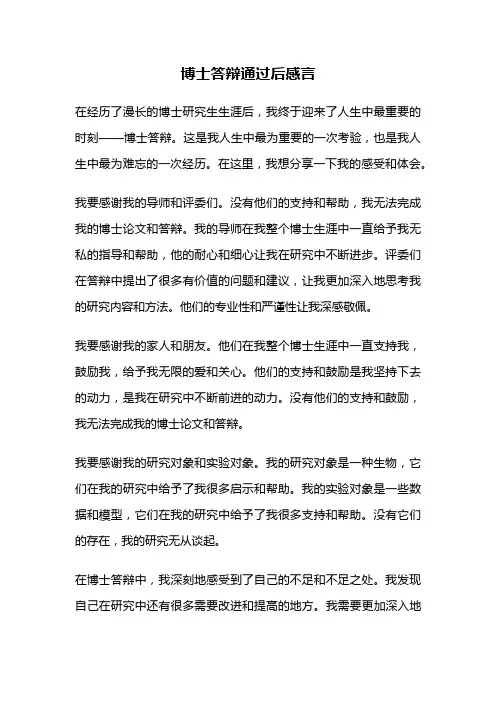 博士答辩通过后感言

在经历了漫长的博士研究生生涯后，我终于迎来了人生中最重要的时刻——博士答辩。这是我人生中最为重要的一次考验，也是我人生中最为难忘的一次经历。在这里，我想分享一下我的感受和体会。

我要感谢我的导师和评委们。没有他们的支持和帮助，我无法完成我的博士论文和答辩。我的导师在我整个博士生涯中一直给予我无私的指导和帮助，他的耐心和细心让我在研究中不断进步。评委们在答辩中提出了很多有价值的问题和建议，让我更加深入地思考我的研究内容和方法。他们的专业性和严谨性让我深感敬佩。

我要感谢我的家人和朋友。他们在我整个博士生涯中一直支持我，鼓励我，给予我无限的爱和关心。他们的支持和鼓励是我坚持下去的动力，是我在研究中不断前进的动力。没有他们的支持和鼓励，我无法完成我的博士论文和答辩。

我要感谢我的研究对象和实验对象。我的研究对象是一种生物，它们在我的研究中给予了我很多启示和帮助。我的实验对象是一些数据和模型，它们在我的研究中给予了我很多支持和帮助。没有它们的存在，我的研究无从谈起。

在博士答辩中，我深刻地感受到了自己的不足和不足之处。我发现自己在研究中还有很多需要改进和提高的地方。我需要更加深入地